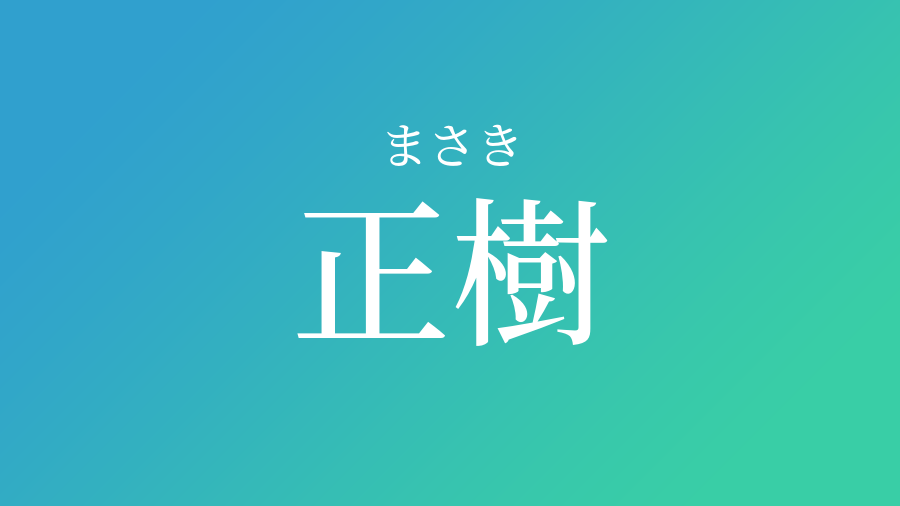 まさき
正樹